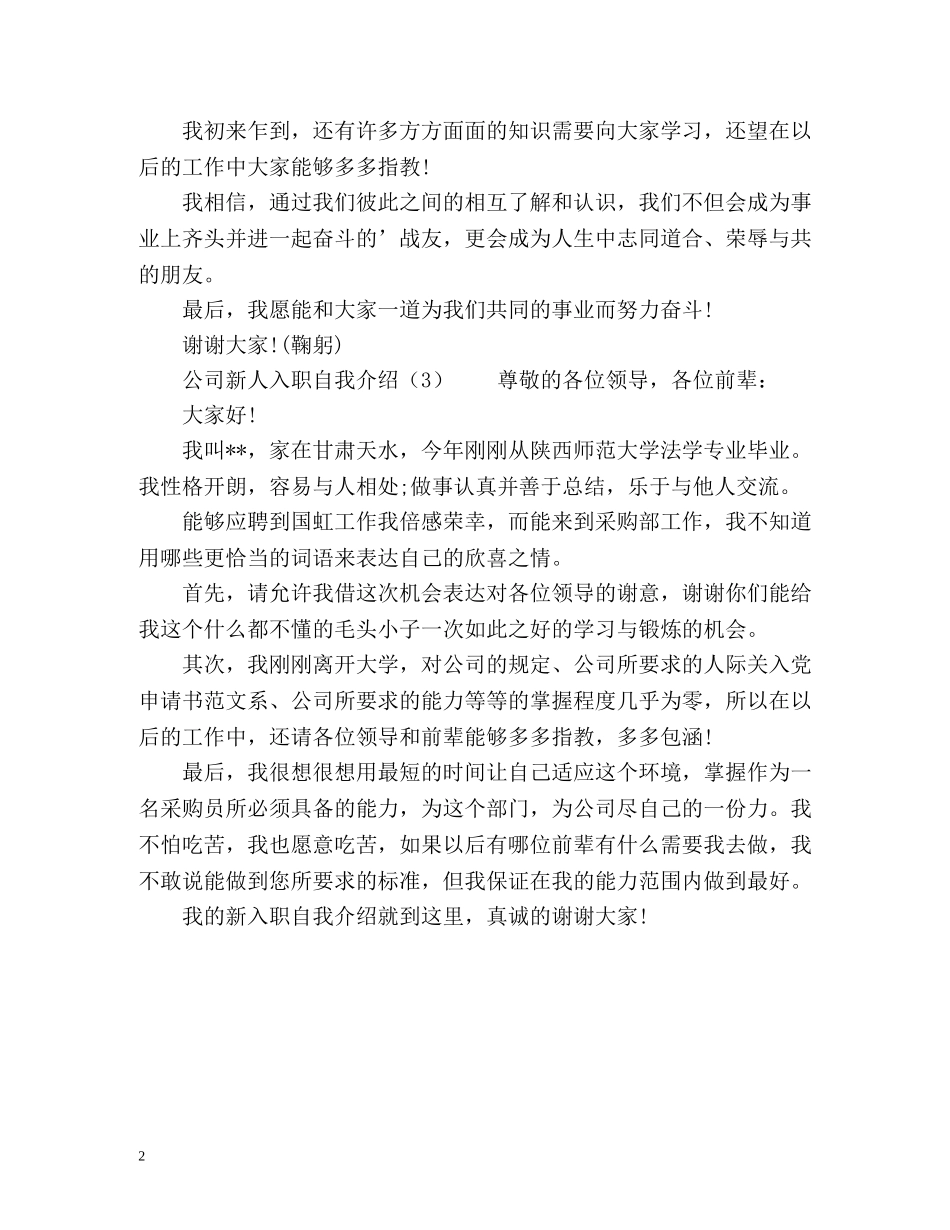 我初来乍到，还有许多方方面面的知识需要向大家学习，还望在以后的工作中大家能够多多指教!

我相信，通过我们彼此之间的相互了解和认识，我们不但会成为事业上齐头并进一起奋斗的’战友，更会成为人生中志同道合、荣辱与共的朋友。

最后，我愿能和大家一道为我们共同的事业而努力奋斗!

谢谢大家!(鞠躬)

公司新人入职自我介绍（3）　　尊敬的各位领导，各位前辈：

大家好!

我叫**，家在甘肃天水，今年刚刚从陕西师范大学法学专业毕业。我性格开朗，容易与人相处;做事认真并善于总结，乐于与他人交流。

能够应聘到国虹工作我倍感荣幸，而能来到采购部工作，我不知道用哪些更恰当的词语来表达自己的欣喜之情。

首先，请允许我借这次机会表达对各位领导的谢意，谢谢你们能给我这个什么都不懂的毛头小子一次如此之好的学习与锻炼的机会。

其次，我刚刚离开大学，对公司的规定、公司所要求的人际关入党申请书范文系、公司所要求的能力等等的掌握程度几乎为零，所以在以后的工作中，还请各位领导和前辈能够多多指教，多多包涵!

最后，我很想很想用最短的时间让自己适应这个环境，掌握作为一名采购员所必须具备的能力，为这个部门，为公司尽自己的一份力。我不怕吃苦，我也愿意吃苦，如果以后有哪位前辈有什么需要我去做，我不敢说能做到您所要求的标准，但我保证在我的能力范围内做到最好。

我的新入职自我介绍就到这里，真诚的谢谢大家!

2